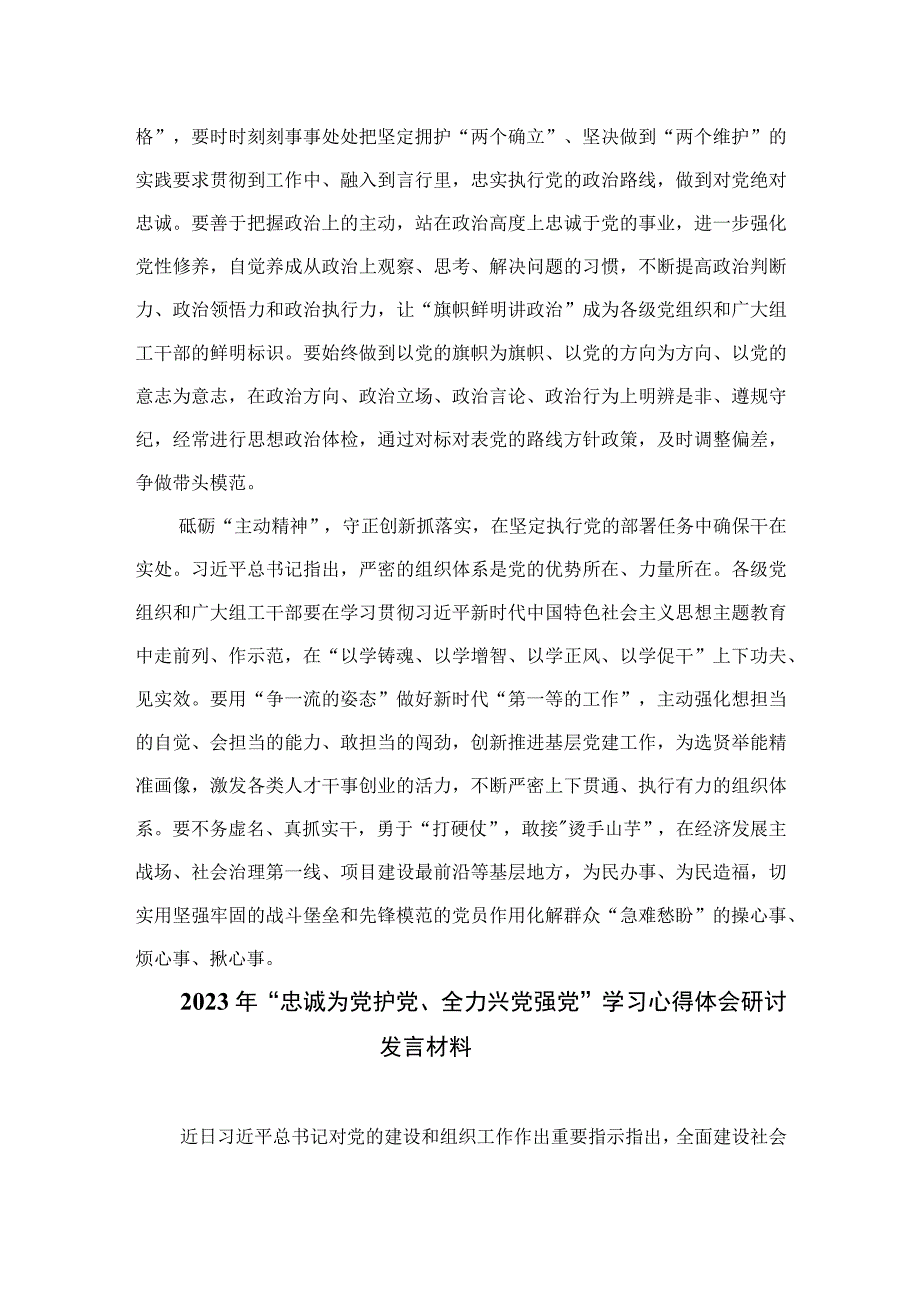 格”，要时时刻刻事事处处把坚定拥护“两个确立”、坚决做到“两个维护”的实践要求贯彻到工作中、融入到言行里，忠实执行党的政治路线，做到对党绝对忠诚。要善于把握政治上的主动，站在政治高度上忠诚于党的事业，进一步强化党性修养，自觉养成从政治上观察、思考、解决问题的习惯，不断提高政治判断力、政治领悟力和政治执行力，让“旗帜鲜明讲政治”成为各级党组织和广大组工干部的鲜明标识。要始终做到以党的旗帜为旗帜、以党的方向为方向、以党的意志为意志，在政治方向、政治立场、政治言论、政治行为上明辨是非、遵规守纪，经常进行思想政治体检，通过对标对表党的路线方针政策，及时调整偏差，争做带头模范。

砥砺“主动精神”，守正创新抓落实，在坚定执行党的部署任务中确保干在实处。习近平总书记指出，严密的组织体系是党的优势所在、力量所在。各级党组织和广大组工干部要在学习贯彻习近平新时代中国特色社会主义思想主题教育中走前列、作示范，在“以学铸魂、以学增智、以学正风、以学促干”上下功夫、见实效。要用“争一流的姿态”做好新时代“第一等的工作”，主动强化想担当的自觉、会担当的能力、敢担当的闯劲，创新推进基层党建工作，为选贤举能精准画像，激发各类人才干事创业的活力，不断严密上下贯通、执行有力的组织体系。要不务虚名、真抓实干，勇于“打硬仗”，敢接"烫手山芋”，在经济发展主战场、社会治理第一线、项目建设最前沿等基层地方，为民办事、为民造福，切实用坚强牢固的战斗堡垒和先锋模范的党员作用化解群众“急难愁盼”的操心事、烦心事、揪心事。

2023年“忠诚为党护党、全力兴党强党”学习心得体会研讨发言材料

近日习近平总书记对党的建设和组织工作作出重要指示指出，全面建设社会